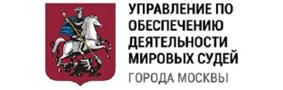 УПРАВЛЕНИЕ ПО ОБЕСПЕЧЕНИЮ ДЕЯТЕЛЬНОСТИ МИРОВЫХ СУДЕЙ
ГОРОДА МОСКВЫ